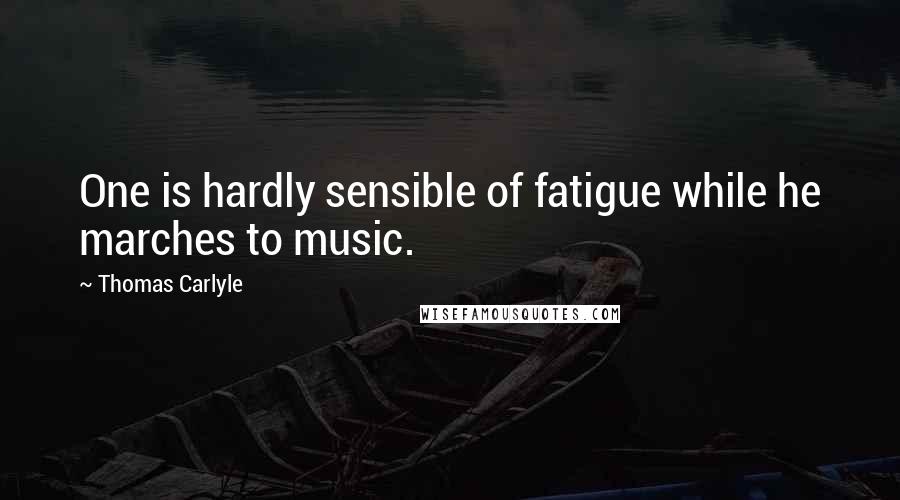 One is hardly sensible of fatigue while he marches to music.

~ Thomas Carlyle

WISEFAMOUSQUOTES.COM